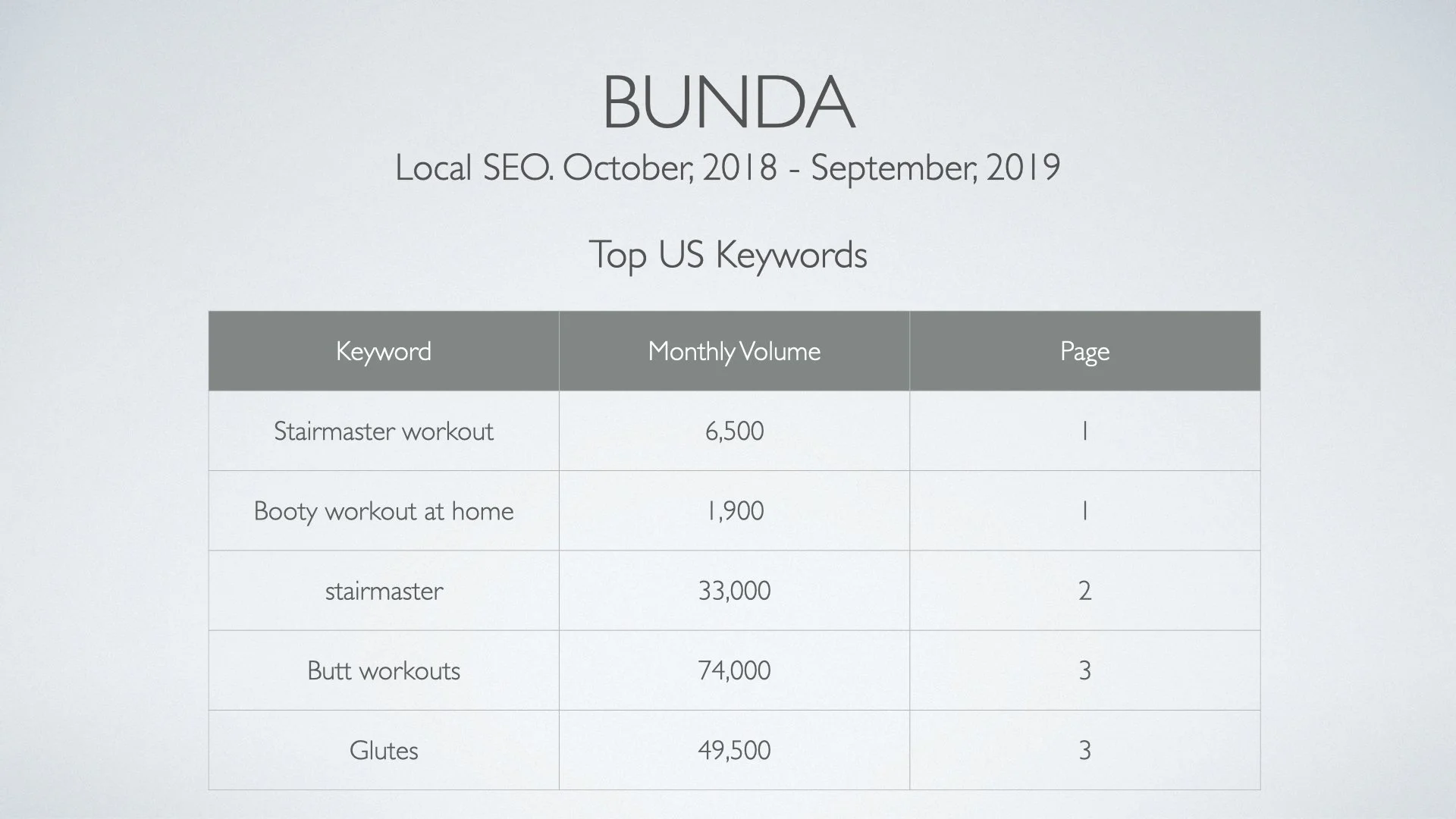 BUNDA

Local SEO. October, 2018 - September, 2019

Top US Keywords

| Keyword | Monthly Volume | Page |
|---|---|---|
| Stairmaster workout | 6,500 | 1 |
| Booty workout at home | 1,900 | 1 |
| stairmaster | 33,000 | 2 |
| Butt workouts | 74,000 | 3 |
| Glutes | 49,500 | 3 |